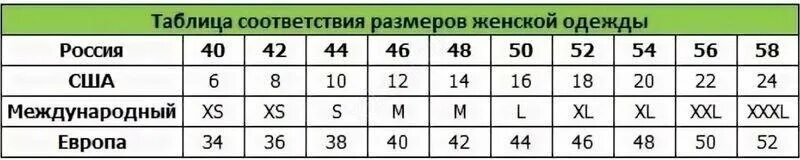 Таблица соответствия размеров женской одежды

| Россия | 40 | 42 | 44 | 46 | 48 | 50 | 52 | 54 | 56 | 58 |
|---|---|---|---|---|---|---|---|---|---|---|
| США | 6 | 8 | 10 | 12 | 14 | 16 | 18 | 20 | 22 | 24 |
| Международный | XS | XS | S | M | M | L | XL | XL | XXL | XXXL |
| Европа | 34 | 36 | 38 | 40 | 42 | 44 | 46 | 48 | 50 | 52 |